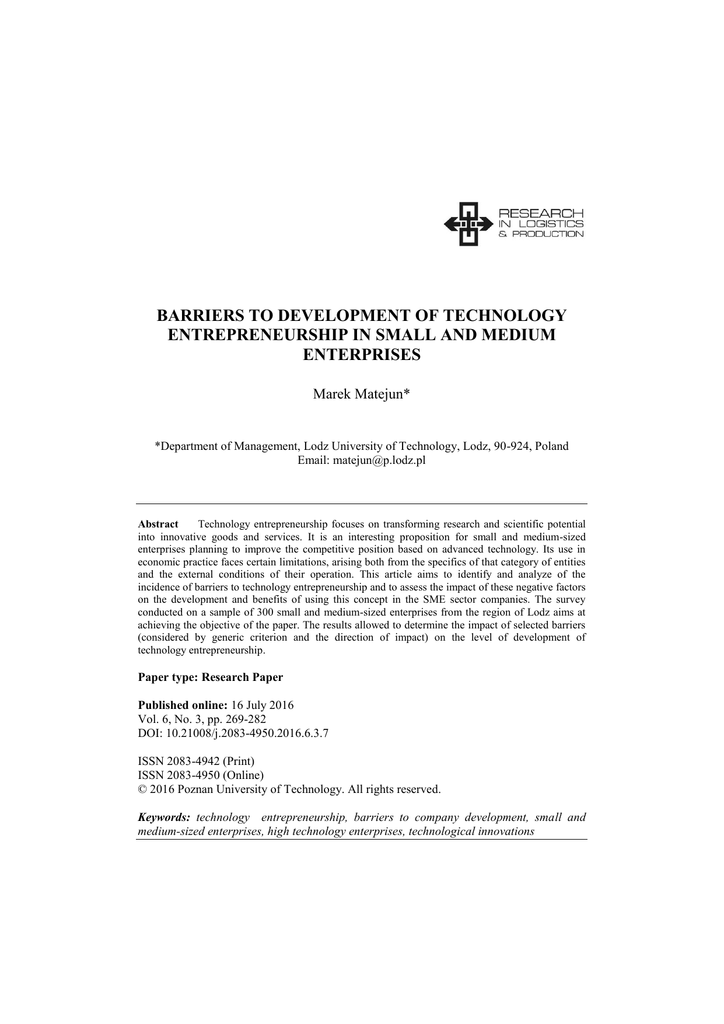 RESEARCH
IN LOGISTICS
& PRODUCTION

BARRIERS TO DEVELOPMENT OF TECHNOLOGY ENTREPRENEURSHIP IN SMALL AND MEDIUM ENTERPRISES

Marek Matejun*

*Department of Management, Lodz University of Technology, Lodz, 90-924, Poland
Email: matejun@p.lodz.pl

Abstract Technology entrepreneurship focuses on transforming research and scientific potential into innovative goods and services. It is an interesting proposition for small and medium-sized enterprises planning to improve the competitive position based on advanced technology. Its use in economic practice faces certain limitations, arising both from the specifics of that category of entities and the external conditions of their operation. This article aims to identify and analyze of the incidence of barriers to technology entrepreneurship and to assess the impact of these negative factors on the development and benefits of using this concept in the SME sector companies. The survey conducted on a sample of 300 small and medium-sized enterprises from the region of Lodz aims at achieving the objective of the paper. The results allowed to determine the impact of selected barriers (considered by generic criterion and the direction of impact) on the level of development of technology entrepreneurship.

Paper type: Research Paper

Published online: 16 July 2016
Vol. 6, No. 3, pp. 269-282
DOI: 10.21008/j.2083-4950.2016.6.3.7

ISSN 2083-4942 (Print)
ISSN 2083-4950 (Online)
© 2016 Poznan University of Technology. All rights reserved.

Keywords: technology entrepreneurship, barriers to company development, small and medium-sized enterprises, high technology enterprises, technological innovations